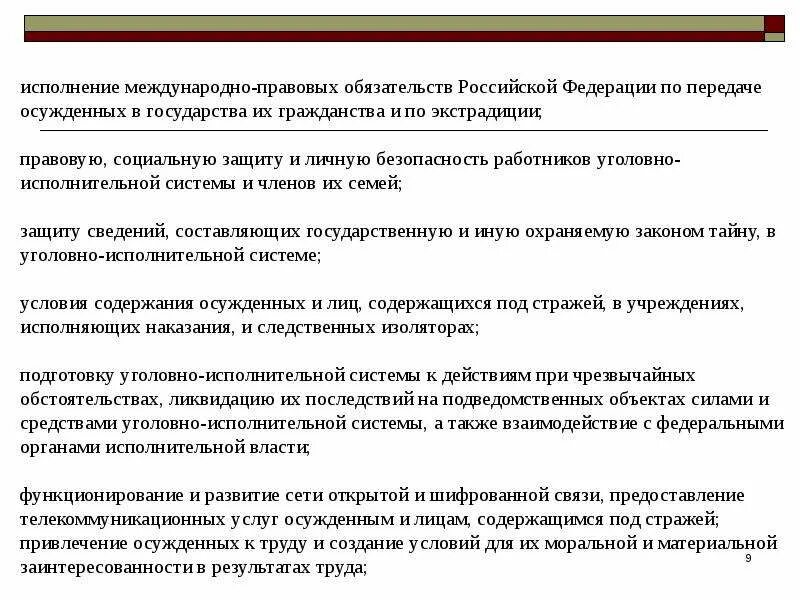 исполнение международно-правовых обязательств Российской Федерации по передаче осужденных в государства их гражданства и по экстрадиции;

правовую, социальную защиту и личную безопасность работников уголовно-исполнительной системы и членов их семей;

защиту сведений, составляющих государственную и иную охраняемую законом тайну, в уголовно-исполнительной системе;

условия содержания осужденных и лиц, содержащихся под стражей, в учреждениях, исполняющих наказания, и следственных изоляторах;

подготовку уголовно-исполнительной системы к действиям при чрезвычайных обстоятельствах, ликвидацию их последствий на подведомственных объектах силами и средствами уголовно-исполнительной системы, а также взаимодействие с федеральными органами исполнительной власти;

функционирование и развитие сети открытой и шифрованной связи, предоставление телекоммуникационных услуг осужденным и лицам, содержащимся под стражей; привлечение осужденных к труду и создание условий для их моральной и материальной заинтересованности в результатах труда;

9